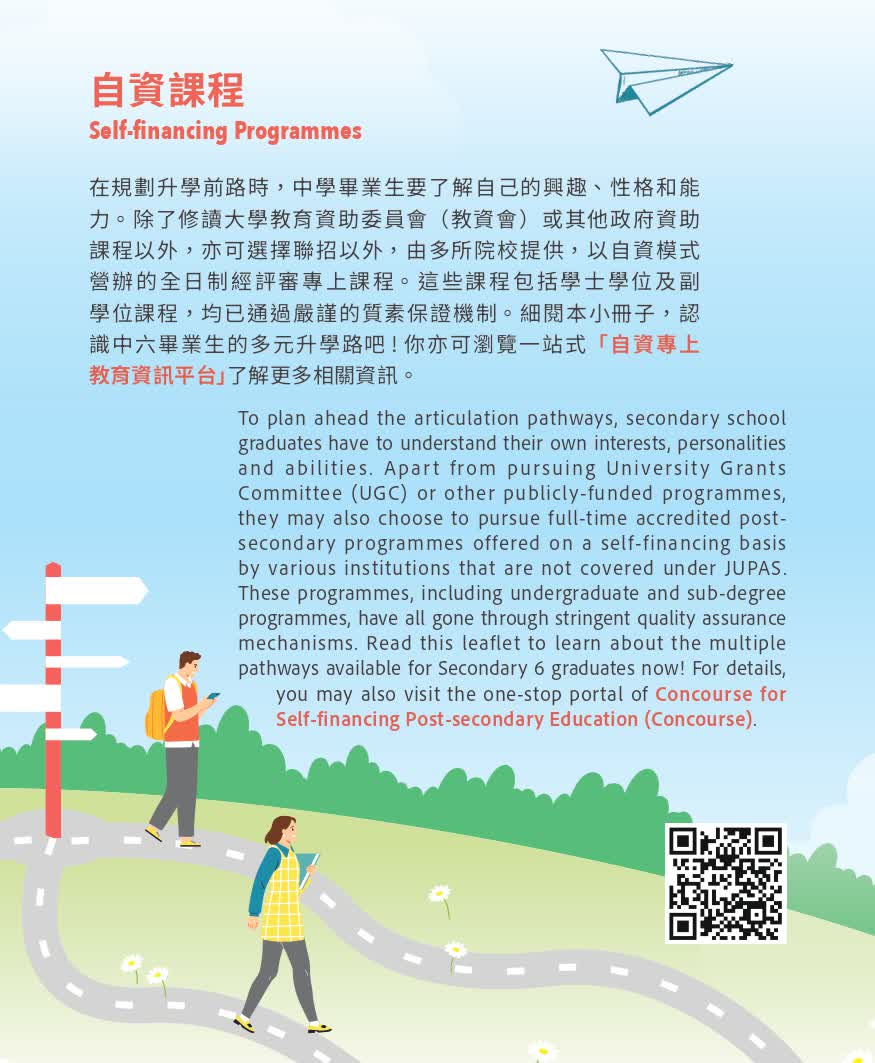 自資課程
Self-financing Programmes

在規劃升學前路時，中學畢業生要了解自己的興趣、性格和能力。除了修讀大學教育資助委員會（教資會）或其他政府資助課程以外，亦可選擇聯招以外，由多所院校提供，以自資模式營辦的全日制經評審專上課程。這些課程包括學士學位及副學位課程，均已通過嚴謹的質素保證機制。細閱本小冊子，認識中六畢業生的多元升學路吧！你亦可瀏覽一站式「自資專上教育資訊平台」了解更多相關資訊。

To plan ahead the articulation pathways, secondary school graduates have to understand their own interests, personalities and abilities. Apart from pursuing University Grants Committee (UGC) or other publicly-funded programmes, they may also choose to pursue full-time accredited post-secondary programmes offered on a self-financing basis by various institutions that are not covered under JUPAS. These programmes, including undergraduate and sub-degree programmes, have all gone through stringent quality assurance mechanisms. Read this leaflet to learn about the multiple pathways available for Secondary 6 graduates now! For details, you may also visit the one-stop portal of Concourse for Self-financing Post-secondary Education (Concourse).